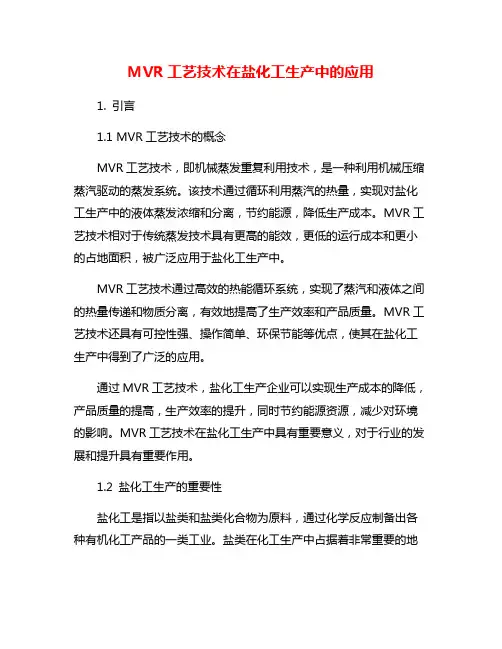 MVR 工艺技术在盐化工生产中的应用

1. 引言

1.1 MVR 工艺技术的概念

MVR 工艺技术，即机械蒸发重复利用技术，是一种利用机械压缩蒸汽驱动的蒸发系统。该技术通过循环利用蒸汽的热量，实现对盐化工生产中的液体蒸发浓缩和分离，节约能源，降低生产成本。MVR 工艺技术相对于传统蒸发技术具有更高的能效，更低的运行成本和更小的占地面积，被广泛应用于盐化工生产中。

MVR 工艺技术通过高效的热能循环系统，实现了蒸汽和液体之间的热量传递和物质分离，有效地提高了生产效率和产品质量。MVR 工艺技术还具有可控性强、操作简单、环保节能等优点，使其在盐化工生产中得到了广泛的应用。

通过 MVR 工艺技术，盐化工生产企业可以实现生产成本的降低，产品质量的提高，生产效率的提升，同时节约能源资源，减少对环境的影响。MVR 工艺技术在盐化工生产中具有重要意义，对于行业的发展和提升具有重要作用。

1.2 盐化工生产的重要性

盐化工是指以盐类和盐类化合物为原料，通过化学反应制备出各种有机化工产品的一类工业。盐类在化工生产中占据着非常重要的地